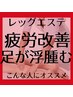 レッグエステ

疲労改善
足が浮腫む

こんな人にオススメ